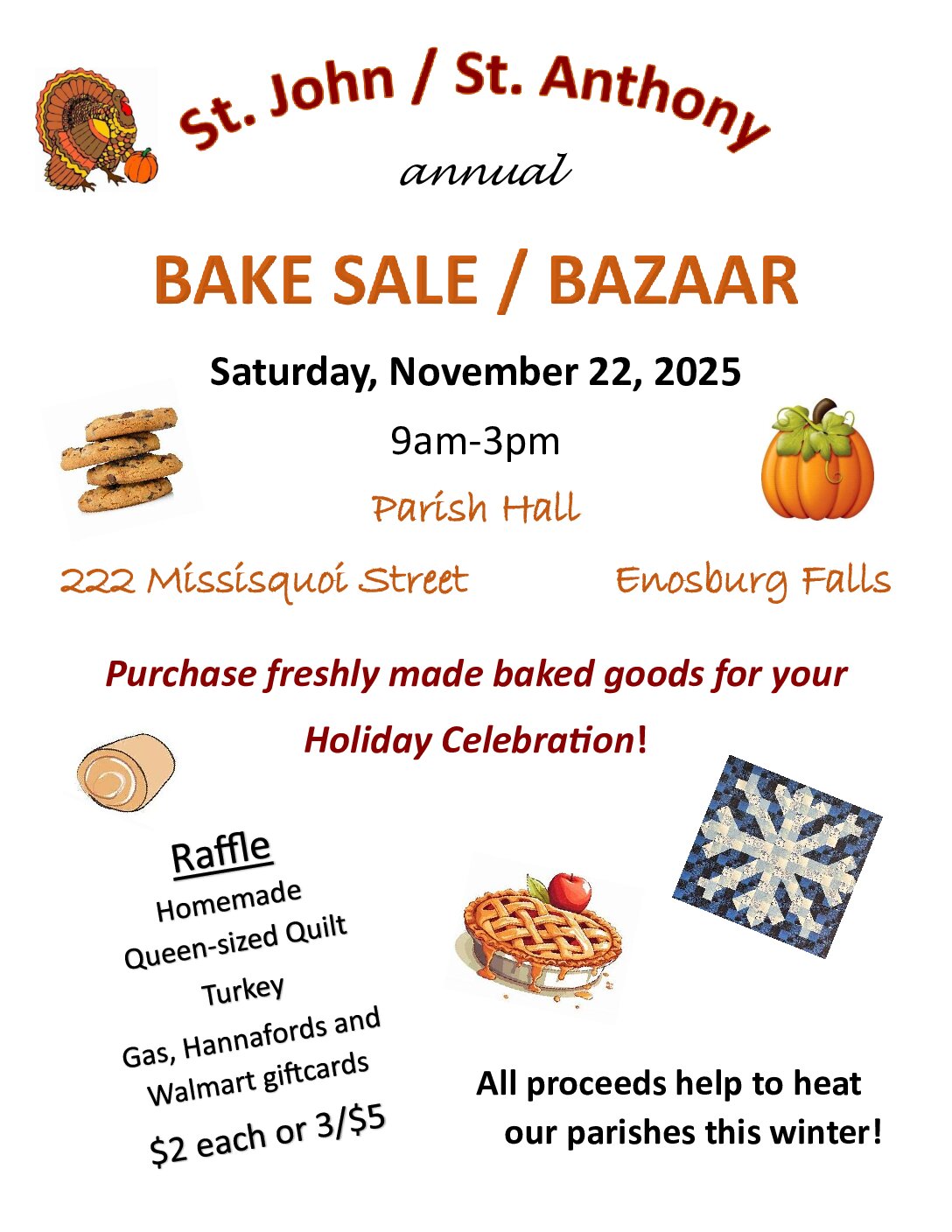 St. John / St. Anthony

annual

BAKE SALE / BAZAAR

Saturday, November 22, 2025

9am-3pm

Parish Hall

222 Missisquoi Street

Enosburg Falls

Purchase freshly made baked goods for your Holiday Celebration!

Raffle

Homemade Queen-sized Quilt

Turkey

Gas, Hannafords and Walmart giftcards

$2 each or 3/$5

All proceeds help to heat our parishes this winter!